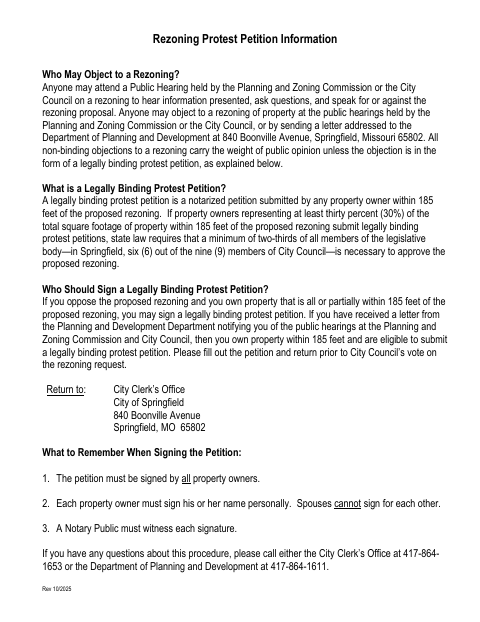 Rezoning Protest Petition Information

Who May Object to a Rezoning?
Anyone may attend a Public Hearing held by the Planning and Zoning Commission or the City Council on a rezoning to hear information presented, ask questions, and speak for or against the rezoning proposal. Anyone may object to a rezoning of property at the public hearings held by the Planning and Zoning Commission or the City Council, or by sending a letter addressed to the Department of Planning and Development at 840 Boonville Avenue, Springfield, Missouri 65802. All non-binding objections to a rezoning carry the weight of public opinion unless the objection is in the form of a legally binding protest petition, as explained below.

What is a Legally Binding Protest Petition?
A legally binding protest petition is a notarized petition submitted by any property owner within 185 feet of the proposed rezoning. If property owners representing at least thirty percent (30%) of the total square footage of property within 185 feet of the proposed rezoning submit legally binding protest petitions, state law requires that a minimum of two-thirds of all members of the legislative body—in Springfield, six (6) out of the nine (9) members of City Council—is necessary to approve the proposed rezoning.

Who Should Sign a Legally Binding Protest Petition?
If you oppose the proposed rezoning and you own property that is all or partially within 185 feet of the proposed rezoning, you may sign a legally binding protest petition. If you have received a letter from the Planning and Development Department notifying you of the public hearings at the Planning and Zoning Commission and City Council, then you own property within 185 feet and are eligible to submit a legally binding protest petition. Please fill out the petition and return prior to City Council's vote on the rezoning request.

Return to: City Clerk's Office
City of Springfield
840 Boonville Avenue
Springfield, MO 65802

What to Remember When Signing the Petition:

1. The petition must be signed by all property owners.

2. Each property owner must sign his or her name personally. Spouses cannot sign for each other.

3. A Notary Public must witness each signature.

If you have any questions about this procedure, please call either the City Clerk's Office at 417-864-1653 or the Department of Planning and Development at 417-864-1611.

Rev 10/2025